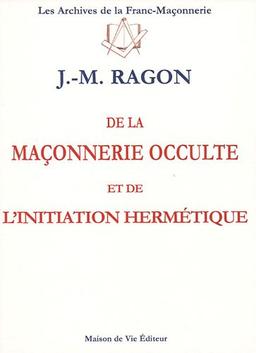 Les Archives de la Franc-Maçonnerie

J.-M. RAGON

DE LA

MAÇONNERIE OCCULTE

ET DE

L'INITIATION HERMÉTIQUE

Maison de Vie Éditeur